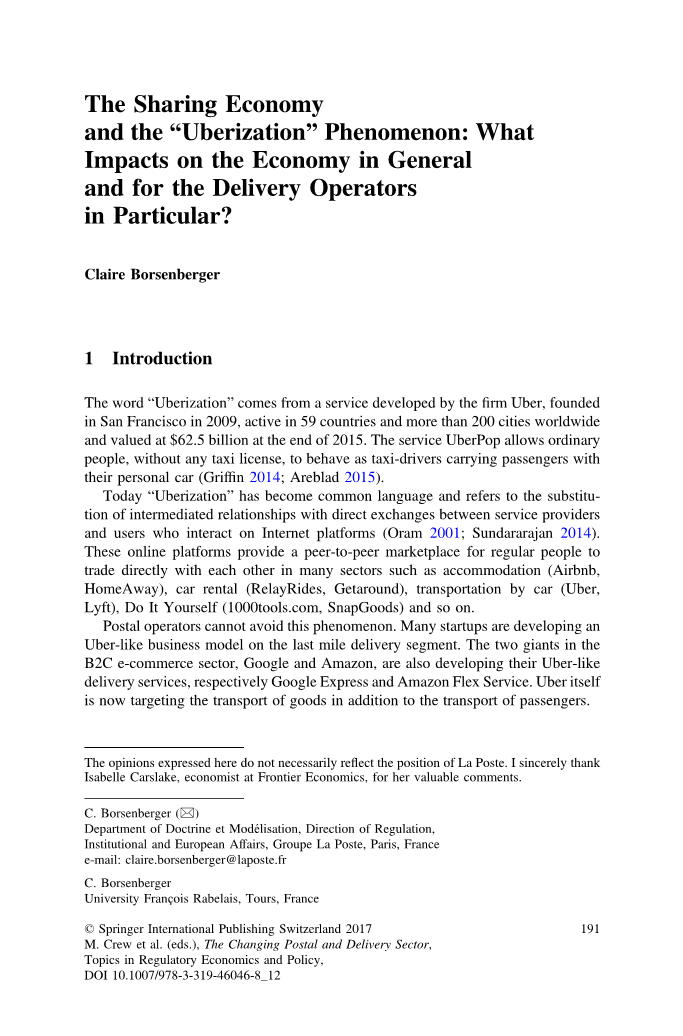 The Sharing Economy and the “Uberization” Phenomenon: What Impacts on the Economy in General and for the Delivery Operators in Particular?

Claire Borsenberger

1 Introduction

The word “Uberization” comes from a service developed by the firm Uber, founded in San Francisco in 2009, active in 59 countries and more than 200 cities worldwide and valued at $62.5 billion at the end of 2015. The service UberPop allows ordinary people, without any taxi license, to behave as taxi-drivers carrying passengers with their personal car (Griffin 2014; Areblad 2015).

Today “Uberization” has become common language and refers to the substitution of intermediated relationships with direct exchanges between service providers and users who interact on Internet platforms (Oram 2001; Sundararajan 2014). These online platforms provide a peer-to-peer marketplace for regular people to trade directly with each other in many sectors such as accommodation (Airbnb, HomeAway), car rental (RelayRides, Getaround), transportation by car (Uber, Lyft), Do It Yourself (1000tools.com, SnapGoods) and so on.

Postal operators cannot avoid this phenomenon. Many startups are developing an Uber-like business model on the last mile delivery segment. The two giants in the B2C e-commerce sector, Google and Amazon, are also developing their Uber-like delivery services, respectively Google Express and Amazon Flex Service. Uber itself is now targeting the transport of goods in addition to the transport of passengers.

The opinions expressed here do not necessarily reflect the position of La Poste. I sincerely thank Isabelle Carslake, economist at Frontier Economics, for her valuable comments.

C. Borsenberger (✉)
Department of Doctrine et Modélisation, Direction of Regulation, Institutional and European Affairs, Groupe La Poste, Paris, France
e-mail: claire.borsenberger@laposte.fr

C. Borsenberger
University François Rabelais, Tours, France

© Springer International Publishing Switzerland 2017
M. Crew et al. (eds.), The Changing Postal and Delivery Sector, Topics in Regulatory Economics and Policy,
DOI 10.1007/978-3-319-46046-8_12

191